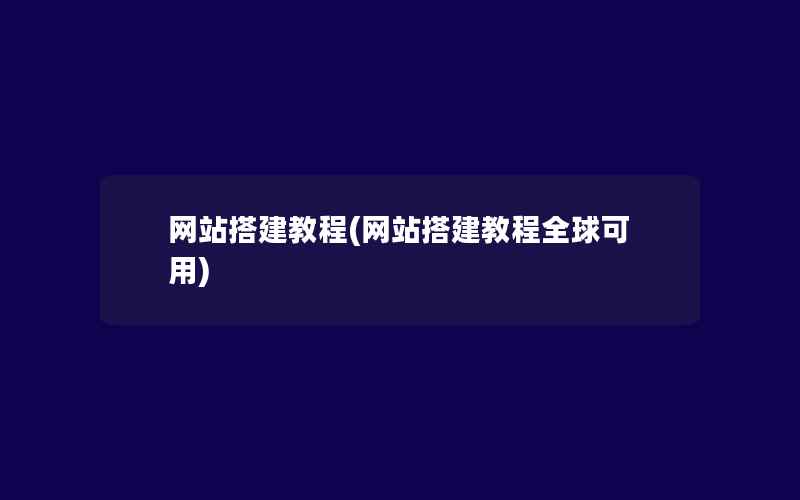 网站搭建教程(网站搭建教程全球可用)